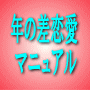 年の差恋愛
マニュアル